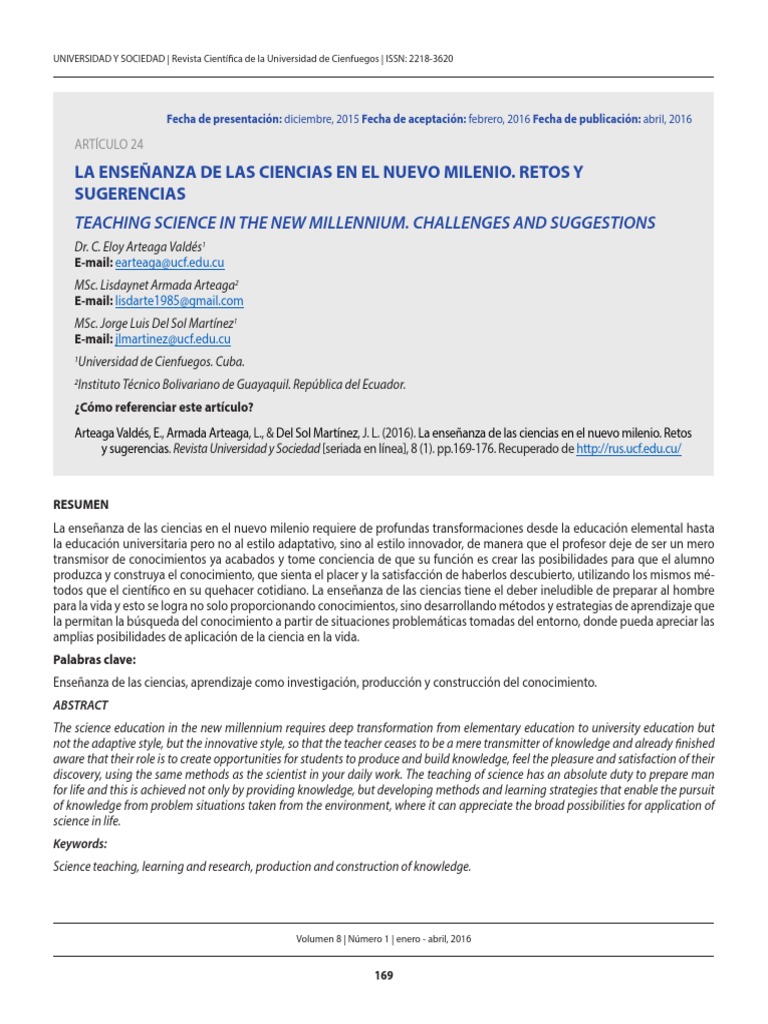 UNIVERSIDAD Y SOCIEDAD | Revista Científica de la Universidad de Cienfuegos | ISSN: 2218-3620

Fecha de presentación: diciembre, 2015 Fecha de aceptación: febrero, 2016 Fecha de publicación: abril, 2016

ARTÍCULO 24

LA ENSEÑANZA DE LAS CIENCIAS EN EL NUEVO MILENIO. RETOS Y SUGERENCIAS

TEACHING SCIENCE IN THE NEW MILLENNIUM. CHALLENGES AND SUGGESTIONS

Dr. C. Eloy Arteaga Valdés$^1$
E-mail: earteaga@ucf.edu.cu

MSc. Lisdaynet Armada Arteaga$^2$
E-mail: lisdarte1985@gmail.com

MSc. Jorge Luis Del Sol Martínez$^1$
E-mail: jlmartinez@ucf.edu.cu

$^1$Universidad de Cienfuegos. Cuba.

$^2$Instituto Técnico Bolivariano de Guayaquil. República del Ecuador.

¿Cómo referenciar este artículo?

Arteaga Valdés, E., Armada Arteaga, L., & Del Sol Martínez, J. L. (2016). La enseñanza de las ciencias en el nuevo milenio. Retos y sugerencias. Revista Universidad y Sociedad [seriada en línea], 8 (1). pp.169-176. Recuperado de http://rus.ucf.edu.cu/

RESUMEN

La enseñanza de las ciencias en el nuevo milenio requiere de profundas transformaciones desde la educación elemental hasta la educación universitaria pero no al estilo adaptativo, sino al estilo innovador, de manera que el profesor deje de ser un mero transmisor de conocimientos ya acabados y tome conciencia de que su función es crear las posibilidades para que el alumno produzca y construya el conocimiento, que sienta el placer y la satisfacción de haberlos descubierto, utilizando los mismos métodos que el científico en su quehacer cotidiano. La enseñanza de las ciencias tiene el deber ineludible de preparar al hombre para la vida y esto se logra no solo proporcionando conocimientos, sino desarrollando métodos y estrategias de aprendizaje que la permitan la búsqueda del conocimiento a partir de situaciones problemáticas tomadas del entorno, donde pueda apreciar las amplias posibilidades de aplicación de la ciencia en la vida.

Palabras clave:

Enseñanza de las ciencias, aprendizaje como investigación, producción y construcción del conocimiento.

ABSTRACT

The science education in the new millennium requires deep transformation from elementary education to university education but not the adaptive style, but the innovative style, so that the teacher ceases to be a mere transmitter of knowledge and already finished aware that their role is to create opportunities for students to produce and build knowledge, feel the pleasure and satisfaction of their discovery, using the same methods as the scientist in your daily work. The teaching of science has an absolute duty to prepare man for life and this is achieved not only by providing knowledge, but developing methods and learning strategies that enable the pursuit of knowledge from problem situations taken from the environment, where it can appreciate the broad possibilities for application of science in life.

Keywords:

Science teaching, learning and research, production and construction of knowledge.

Volumen 8 | Número 1 | enero - abril, 2016

169